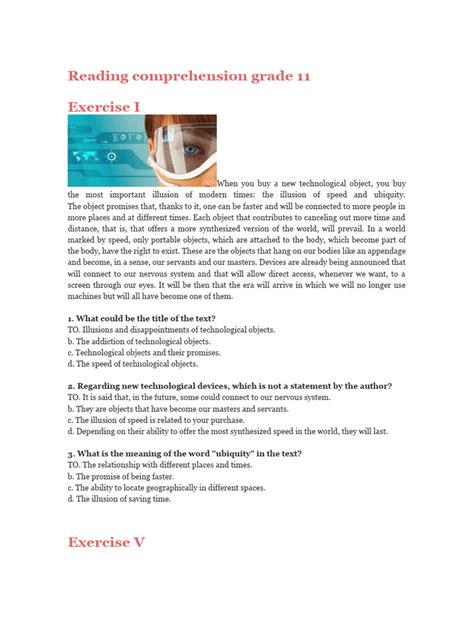 Reading comprehension grade 11

Exercise I

When you buy a new technological object, you buy the most important illusion of modern times: the illusion of speed and ubiquity. The object promises that, thanks to it, one can be faster and will be connected to more people in more places and at different times. Each object that contributes to canceling out more time and distance, that is, that offers a more synthesized version of the world, will prevail. In a world marked by speed, only portable objects, which are attached to the body, which become part of the body, have the right to exist. These are the objects that hang on our bodies like an appendage and become, in a sense, our servants and our masters. Devices are already being announced that will connect to our nervous system and that will allow direct access, whenever we want, to a screen through our eyes. It will be then that the era will arrive in which we will no longer use machines but will all have become one of them.

1. What could be the title of the text?
TO. Illusions and disappointments of technological objects.
b. The addiction of technological objects.
c. Technological objects and their promises.
d. The speed of technological objects.

2. Regarding new technological devices, which is not a statement by the author?
TO. It is said that, in the future, some could connect to our nervous system.
b. They are objects that have become our masters and servants.
c. The illusion of speed is related to your purchase.
d. Depending on their ability to offer the most synthesized speed in the world, they will last.

3. What is the meaning of the word "ubiquity" in the text?
TO. The relationship with different places and times.
b. The promise of being faster.
c. The ability to locate geographically in different spaces.
d. The illusion of saving time.

Exercise V